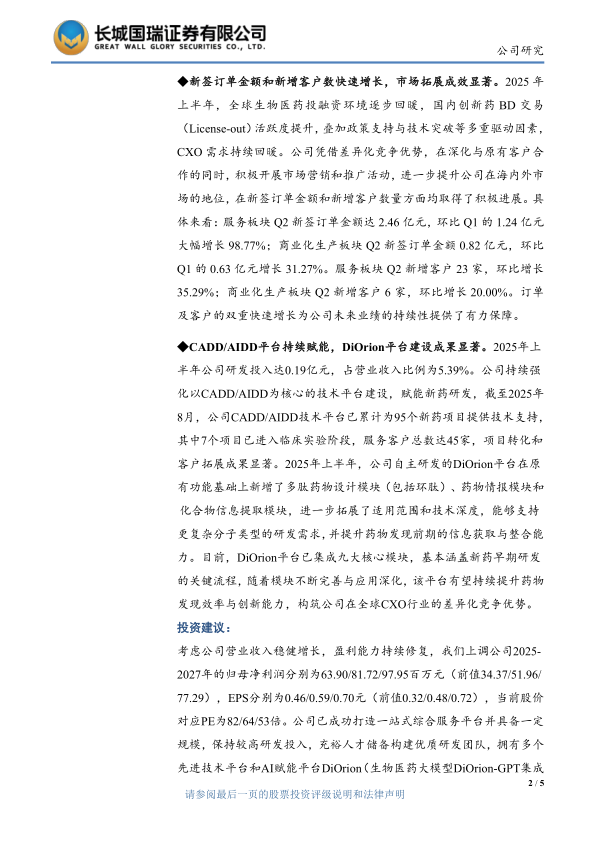 长城国瑞证券有限公司
GREAT WALL GLORY SECURITIES CO., LTD.

公司研究

◆新签订单金额和新增客户数快速增长，市场拓展成效显著。2025 年上半年，全球生物医药投融资环境逐步回暖，国内创新药 BD 交易（License-out）活跃度提升，叠加政策支持与技术突破等多重驱动因素，CXO 需求持续回暖。公司凭借差异化竞争优势，在深化与原有客户合作的同时，积极开展市场营销和推广活动，进一步提升公司在海内外市场的地位，在新签订单金额和新增客户数量方面均取得了积极进展。具体来看：服务板块 Q2 新签订单金额达 2.46 亿元，环比 Q1 的 1.24 亿元大幅增长 98.77%；商业化生产板块 Q2 新签订单金额 0.82 亿元，环比 Q1 的 0.63 亿元增长 31.27%。服务板块 Q2 新增客户 23 家，环比增长 35.29%；商业化生产板块 Q2 新增客户 6 家，环比增长 20.00%。订单及客户的双重快速增长为公司未来业绩的持续性提供了有力保障。

◆CADD/AIDD平台持续赋能，DiOrion平台建设成果显著。2025年上半年公司研发投入达0.19亿元，占营业收入比例为5.39%。公司持续强化以CADD/AIDD为核心的技术平台建设，赋能新药研发，截至2025年8月，公司CADD/AIDD技术平台已累计为95个新药项目提供技术支持，其中7个项目已进入临床实验阶段，服务客户总数达45家，项目转化和客户拓展成果显著。2025年上半年，公司自主研发的DiOrion平台在原有功能基础上新增了多肽药物设计模块（包括环肽）、药物情报模块和化合物信息提取模块，进一步拓展了适用范围和技术深度，能够支持更复杂分子类型的研发需求，并提升药物发现前期的信息获取与整合能力。目前，DiOrion平台已集成九大核心模块，基本涵盖新药早期研发的关键流程，随着模块不断完善与应用深化，该平台有望持续提升药物发现效率与创新能力，构筑公司在全球CXO行业的差异化竞争优势。

投资建议：

考虑公司营业收入稳健增长，盈利能力持续修复，我们上调公司2025-2027年的归母净利润分别为63.90/81.72/97.95百万元（前值34.37/51.96/77.29），EPS分别为0.46/0.59/0.70元（前值0.32/0.48/0.72），当前股价对应PE为82/64/53倍。公司已成功打造一站式综合服务平台并具备一定规模，保持较高研发投入，充裕人才储备构建优质研发团队，拥有多个先进技术平台和AI赋能平台DiOrion（生物医药大模型DiOrion-GPT集成

2 / 5

请参阅最后一页的股票投资评级说明和法律声明